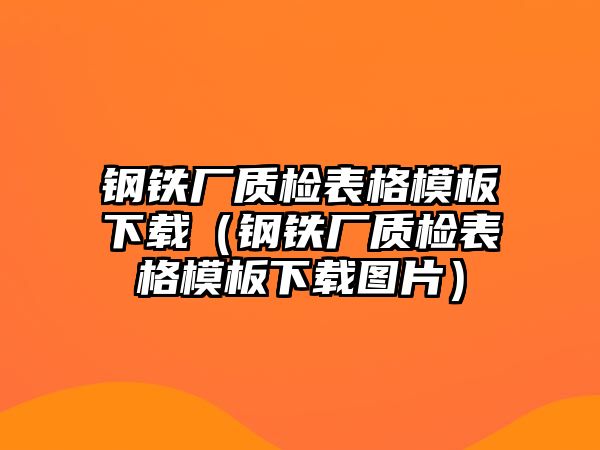 钢铁厂质检表格模板下载（钢铁厂质检表格模板下载图片）